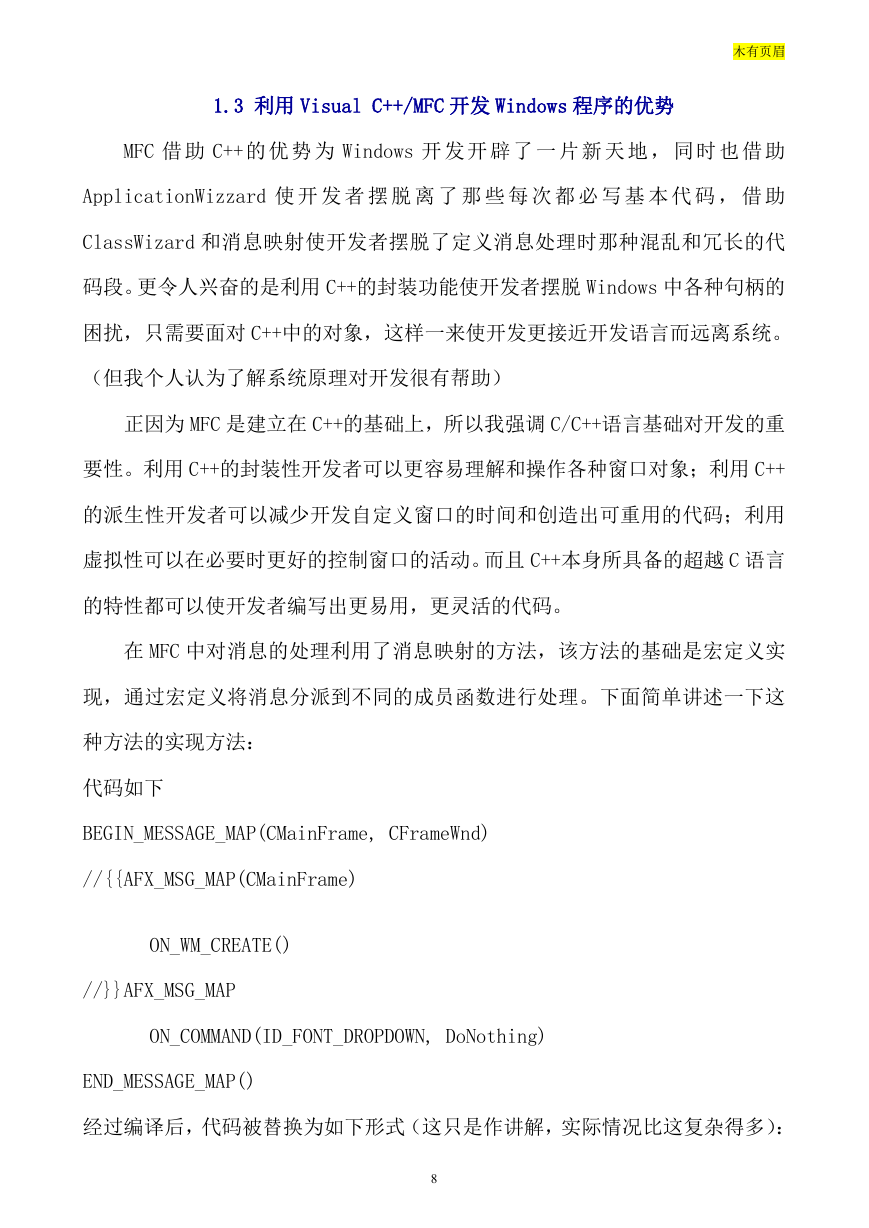 木有页眉

1.3 利用 Visual C++/MFC 开发 Windows 程序的优势

MFC 借助 C++的优势为 Windows 开发开辟了一片新天地，同时也借助 ApplicationWizzard 使开发者摆脱离了那些每次都必写基本代码，借助 ClassWizard 和消息映射使开发者摆脱了定义消息处理时那种混乱和冗长的代码段。更令人兴奋的是利用 C++的封装功能使开发者摆脱 Windows 中各种句柄的困扰，只需要面对 C++中的对象，这样一来使开发更接近开发语言而远离系统。（但我个人认为了解系统原理对开发很有帮助）

正因为 MFC 是建立在 C++的基础上，所以我强调 C/C++语言基础对开发的重要性。利用 C++的封装性开发者可以更容易理解和操作各种窗口对象；利用 C++的派生性开发者可以减少开发自定义窗口的时间和创造出可重用的代码；利用虚拟性可以在必要时更好的控制窗口的活动。而且 C++本身所具备的超越 C 语言的特性都可以使开发者编写出更易用，更灵活的代码。

在 MFC 中对消息的处理利用了消息映射的方法，该方法的基础是宏定义实现，通过宏定义将消息分派到不同的成员函数进行处理。下面简单讲述一下这种方法的实现方法：

代码如下

BEGIN_MESSAGE_MAP(CMainFrame, CFrameWnd)

//{{AFX_MSG_MAP(CMainFrame)

ON_WM_CREATE()

//}}AFX_MSG_MAP

ON_COMMAND(ID_FONT_DROPDOWN, DoNothing)

END_MESSAGE_MAP()

经过编译后，代码被替换为如下形式（这只是作讲解，实际情况比这复杂得多）：

8